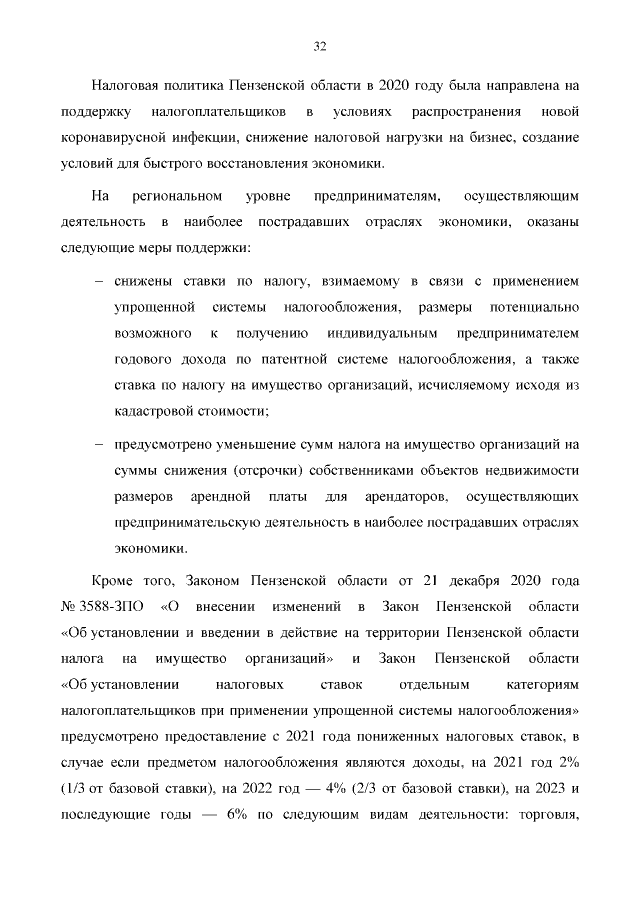 32

Налоговая политика Пензенской области в 2020 году была направлена на поддержку налогоплательщиков в условиях распространения новой коронавирусной инфекции, снижение налоговой нагрузки на бизнес, создание условий для быстрого восстановления экономики.

На региональном уровне предпринимателям, осуществляющим деятельность в наиболее пострадавших отраслях экономики, оказаны следующие меры поддержки:

– снижены ставки по налогу, взимаемому в связи с применением упрощенной системы налогообложения, размеры потенциально возможного к получению индивидуальным предпринимателем годового дохода по патентной системе налогообложения, а также ставка по налогу на имущество организаций, исчисляемому исходя из кадастровой стоимости;

– предусмотрено уменьшение сумм налога на имущество организаций на суммы снижения (отсрочки) собственниками объектов недвижимости размеров арендной платы для арендаторов, осуществляющих предпринимательскую деятельность в наиболее пострадавших отраслях экономики.

Кроме того, Законом Пензенской области от 21 декабря 2020 года № 3588-ЗПО «О внесении изменений в Закон Пензенской области «Об установлении и введении в действие на территории Пензенской области налога на имущество организаций» и Закон Пензенской области «Об установлении налоговых ставок отдельным категориям налогоплательщиков при применении упрощенной системы налогообложения» предусмотрено предоставление с 2021 года пониженных налоговых ставок, в случае если предметом налогообложения являются доходы, на 2021 год 2% (1/3 от базовой ставки), на 2022 год — 4% (2/3 от базовой ставки), на 2023 и последующие годы — 6% по следующим видам деятельности: торговля,